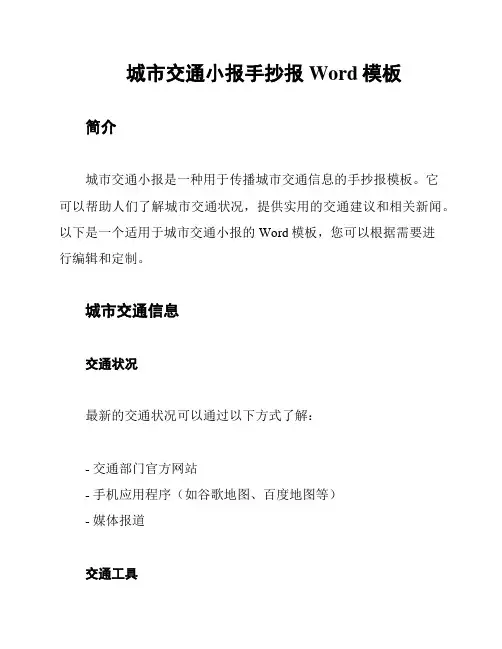 城市交通小报手抄报 Word 模板

简介

城市交通小报是一种用于传播城市交通信息的手抄报模板。它可以帮助人们了解城市交通状况，提供实用的交通建议和相关新闻。以下是一个适用于城市交通小报的 Word 模板，您可以根据需要进行编辑和定制。

城市交通信息

交通状况

最新的交通状况可以通过以下方式了解：

- 交通部门官方网站
- 手机应用程序（如谷歌地图、百度地图等）
- 媒体报道

交通工具